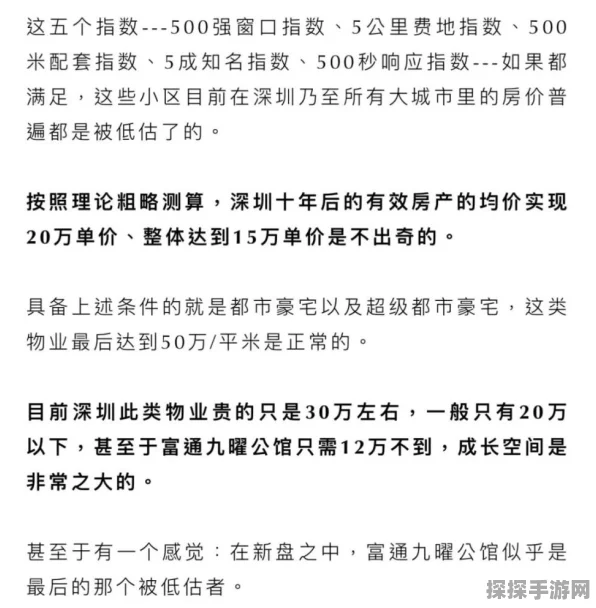 这五个指数---500强窗口指数、5公里费地指数、500米配套指数、5成知名指数、500秒响应指数---如果都满足，这些小区目前在深圳乃至所有大城市里的房价普遍都是被低估了的。

按照理论粗略测算，深圳十年后的有效房产的均价实现20万单价、整体达到15万单价是不出奇的。

具备上述条件的就是都市豪宅以及超级都市豪宅，这类物业最后达到50万/平米是正常的。

目前深圳此类物业贵的只是30万左右，一般只有20万以下，甚至于富通九曜公馆只需12万不到，成长空间是非常之大的。

甚至于有一个感觉：在新盘之中，富通九曜公馆似乎是最后的那个被低估者。

探探手游网